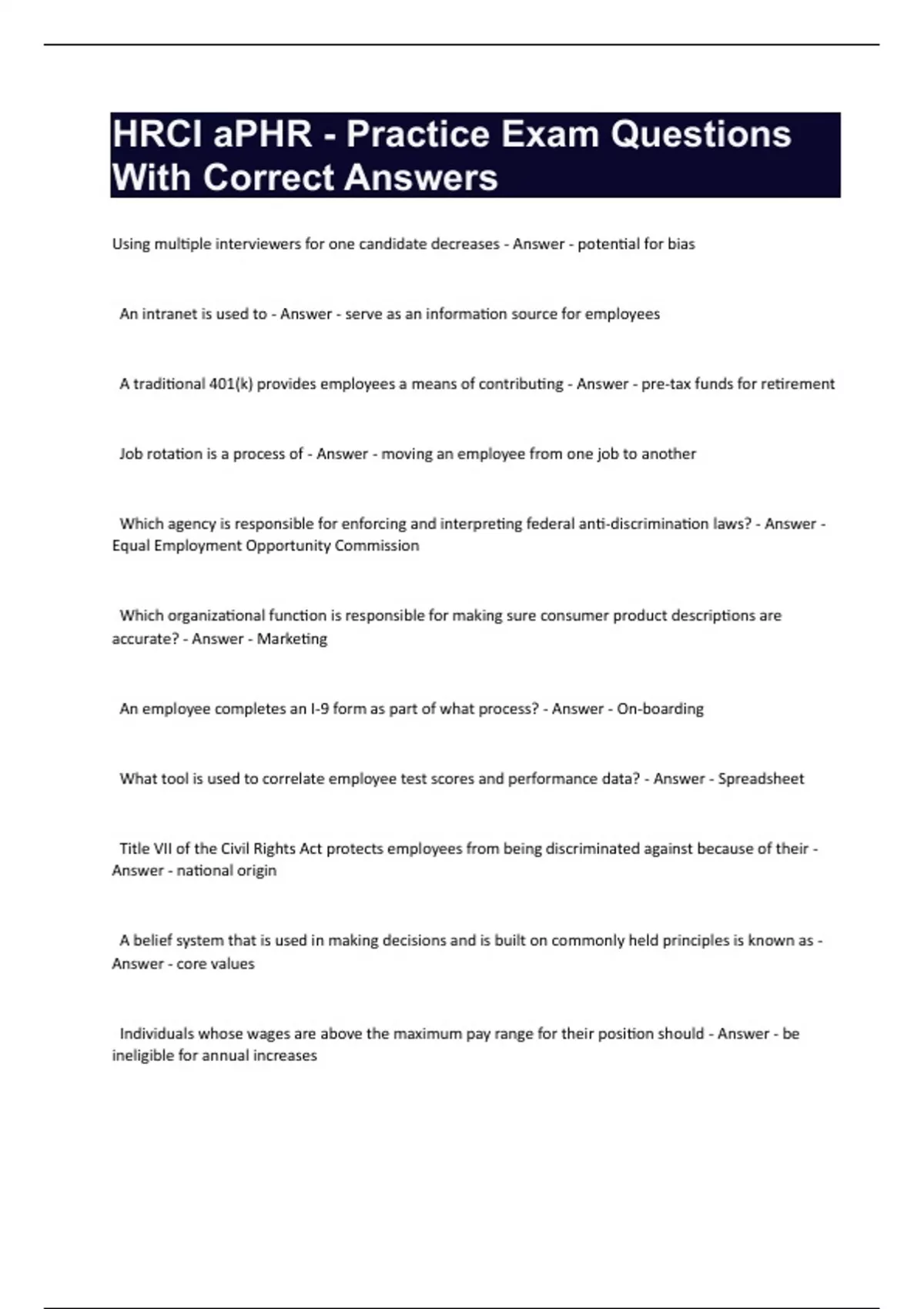 HRCI aPHR - Practice Exam Questions With Correct Answers

Using multiple interviewers for one candidate decreases - Answer - potential for bias

An intranet is used to - Answer - serve as an information source for employees

A traditional 401(k) provides employees a means of contributing - Answer - pre-tax funds for retirement

Job rotation is a process of - Answer - moving an employee from one job to another

Which agency is responsible for enforcing and interpreting federal anti-discrimination laws? - Answer - Equal Employment Opportunity Commission

Which organizational function is responsible for making sure consumer product descriptions are accurate? - Answer - Marketing

An employee completes an I-9 form as part of what process? - Answer - On-boarding

What tool is used to correlate employee test scores and performance data? - Answer - Spreadsheet

Title VII of the Civil Rights Act protects employees from being discriminated against because of their - Answer - national origin

A belief system that is used in making decisions and is built on commonly held principles is known as - Answer - core values

Individuals whose wages are above the maximum pay range for their position should - Answer - be ineligible for annual increases